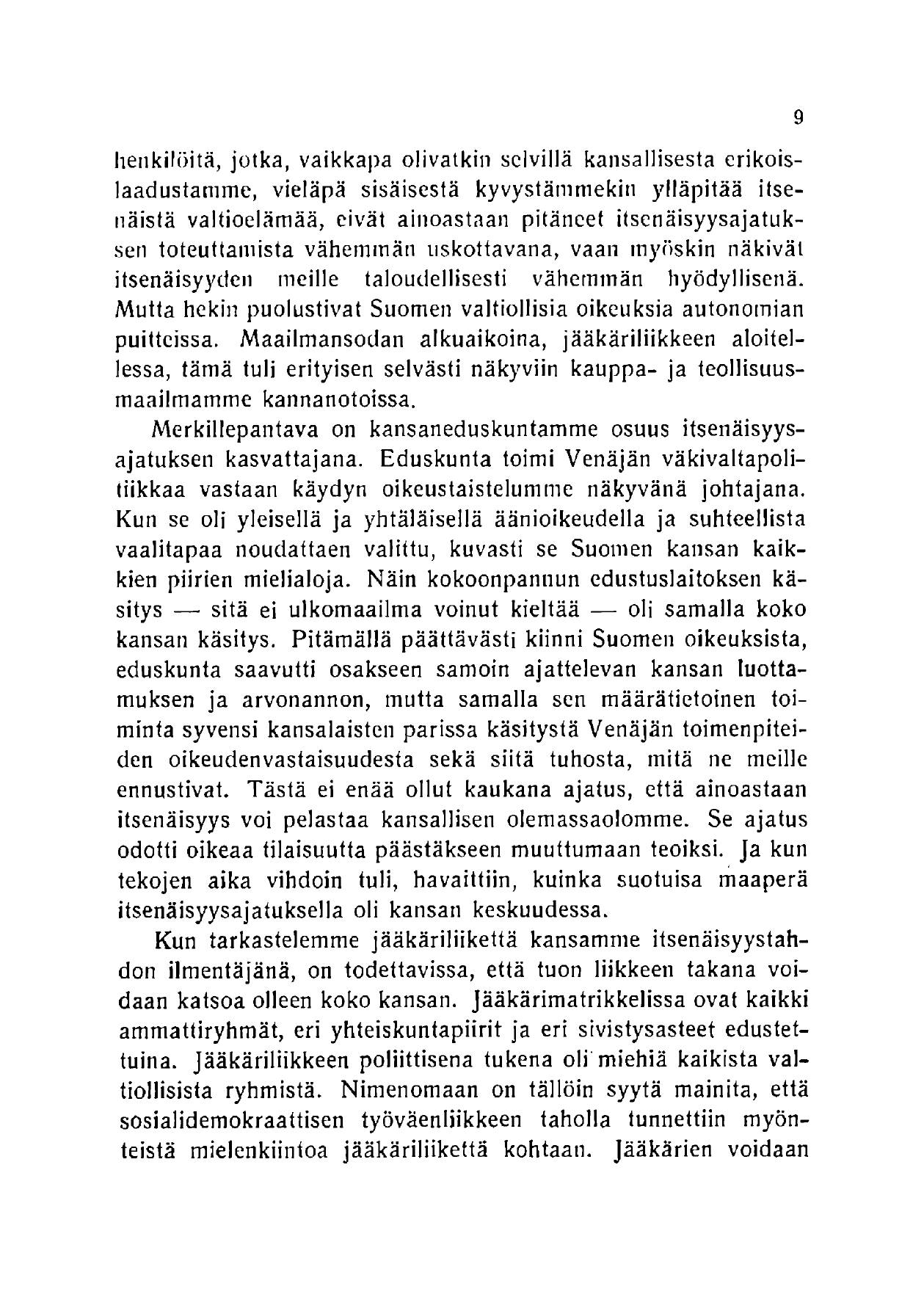 9

henkilöitä, jotka, vaikkapa olivatkin selvillä kansallisesta erikoislaadustamme, vieläpä sisäisestä kyvystämmekin ylläpitää itsenäistä valtioelämää, eivät ainoastaan pitäneet itsenäisyysajatuksen toteuttamista vähemmän uskottavana, vaan myöskin näkivät itsenäisyyden meille taloudellisesti vähemmän hyödyllisenä. Mutta hekin puolustivat Suomen valtiollisia oikeuksia autonomian puitteissa. Maailmansodan alkuaikoina, jääkäriliikkeen aloitellessa, tämä tuli erityisen selvästi näkyviin kauppa- ja teollisuusmaailmamme kannanotoissa.

Merkillepantava on kansaneduskuntamme osuus itsenäisyysajatuksen kasvattajana. Eduskunta toimi Venäjän väkivaltapolitiikkaa vastaan käydyn oikeustaistelumme näkyvänä johtajana. Kun se oli yleisellä ja yhtäläisellä äänioikeudella ja suhteellista vaalitapaa noudattaen valittu, kuvasti se Suomen kansan kaikkien piirien mielialoja. Näin kokoonpannun edustuslaitoksen käsitys — sitä ei ulkomaailma voinut kieltää — oli samalla koko kansan käsitys. Pitämällä päättävästi kiinni Suomen oikeuksista, eduskunta saavutti osakseen samoin ajattelevan kansan luottamuksen ja arvonannon, mutta samalla sen määrätietoinen toiminta syvensi kansalaisten parissa käsitystä Venäjän toimenpiteiden oikeudenvastaisuudesta sekä siitä tuhosta, mitä ne meille ennustivat. Tästä ei enää ollut kaukana ajatus, että ainoastaan itsenäisyys voi pelastaa kansallisen olemassaolomme. Se ajatus odotti oikeaa tilaisuutta päästäkseen muuttumaan teoiksi. Ja kun tekojen aika vihdoin tuli, havaittiin, kuinka suotuisa maaperä itsenäisyysajatuksella oli kansan keskuudessa.

Kun tarkastelemme jääkäriliikettä kansamme itsenäisyystahdon ilmentäjänä, on todettavissa, että tuon liikkeen takana voidaan katsoa olleen koko kansan. Jääkärimatrikkelissa ovat kaikki ammattiryhmät, eri yhteiskuntapiirit ja eri sivistysasteet edustettuina. Jääkäriliikkeen poliittisena tukena oli miehiä kaikista valtiollisista ryhmistä. Nimenomaan on tällöin syytä mainita, että sosialidemokraattisen työväenliikkeen taholla tunnettiin myönteistä mielenkiintoa jääkäriliikettä kohtaan. Jääkärien voidaan